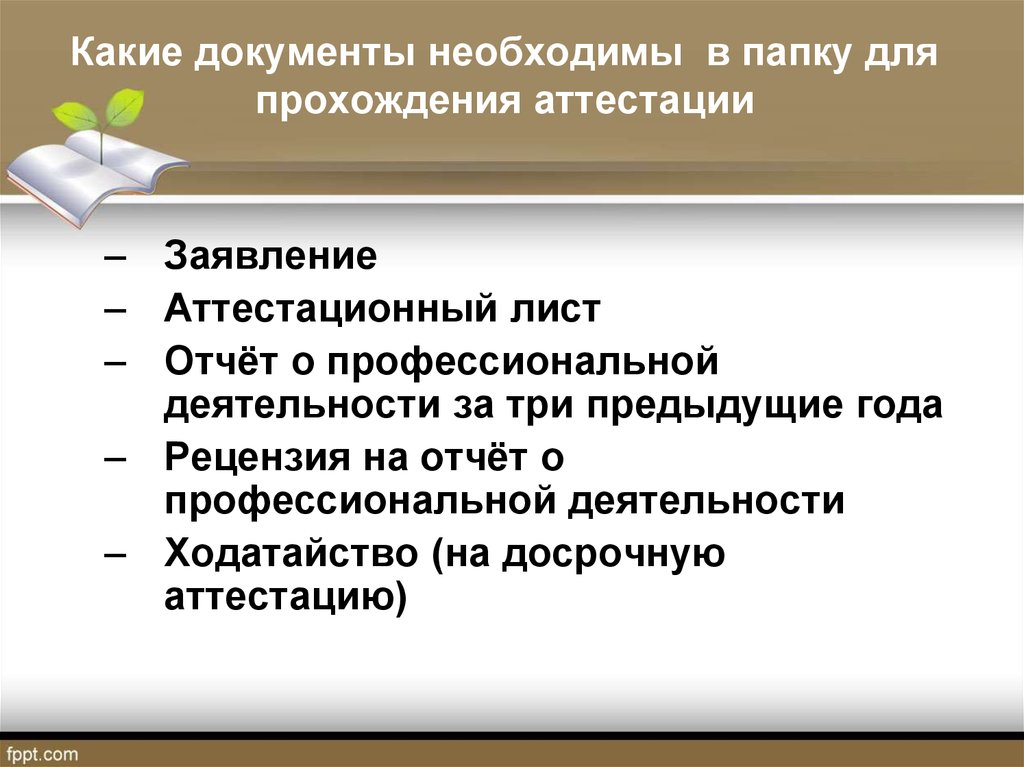 Какие документы необходимы в папку для прохождения аттестации

– Заявление
– Аттестационный лист
– Отчёт о профессиональной деятельности за три предыдущие года
– Рецензия на отчёт о профессиональной деятельности
– Ходатайство (на досрочную аттестацию)

fppt.com